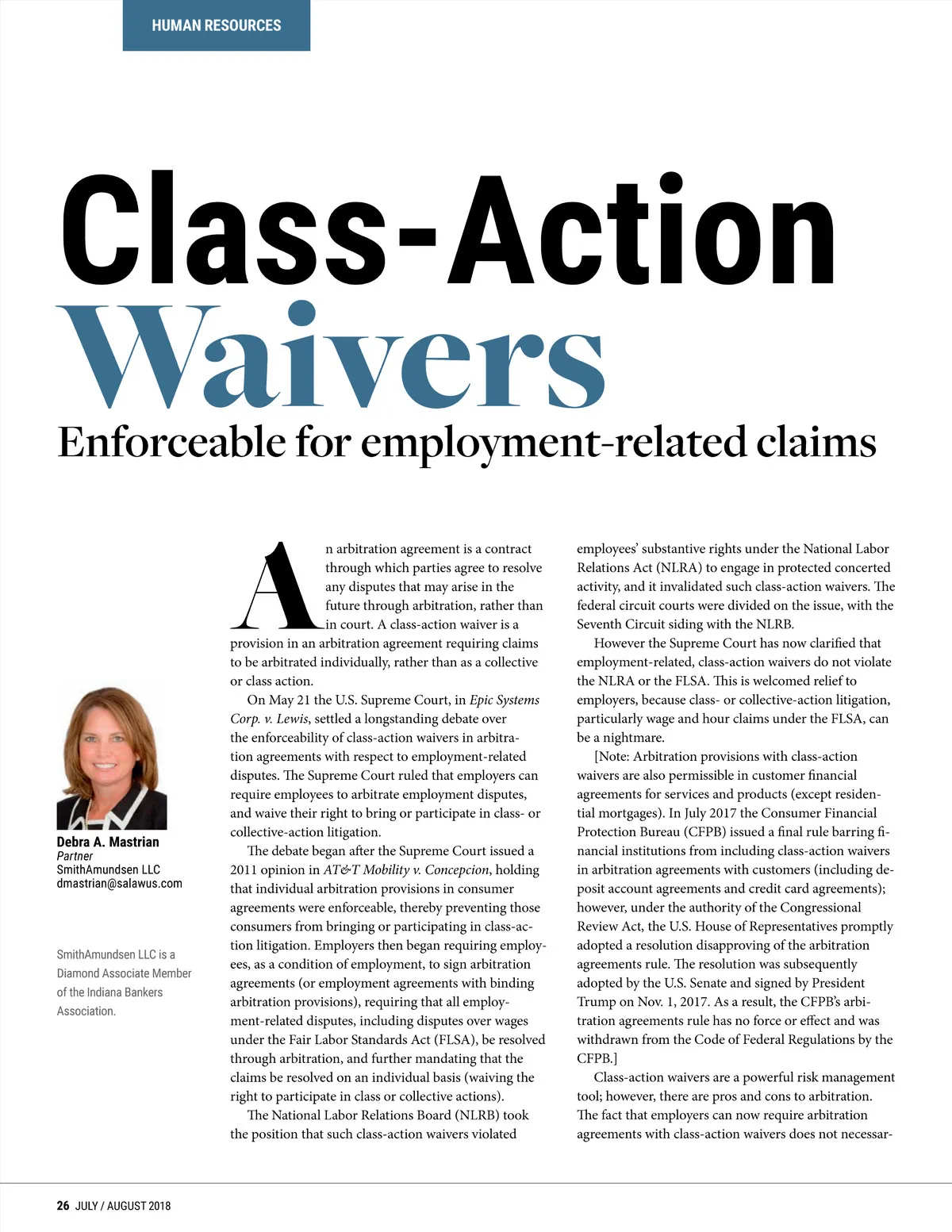 HUMAN RESOURCES

Class-Action Waivers

Enforceable for employment-related claims

Debra A. Mastrian
Partner
SmithAmundsen LLC
dmastrian@salawus.com

SmithAmundsen LLC is a Diamond Associate Member of the Indiana Bankers Association.

An arbitration agreement is a contract through which parties agree to resolve any disputes that may arise in the future through arbitration, rather than in court. A class-action waiver is a provision in an arbitration agreement requiring claims to be arbitrated individually, rather than as a collective or class action.

On May 21 the U.S. Supreme Court, in Epic Systems Corp. v. Lewis, settled a longstanding debate over the enforceability of class-action waivers in arbitration agreements with respect to employment-related disputes. The Supreme Court ruled that employers can require employees to arbitrate employment disputes, and waive their right to bring or participate in class- or collective-action litigation.

The debate began after the Supreme Court issued a 2011 opinion in AT&T Mobility v. Concepcion, holding that individual arbitration provisions in consumer agreements were enforceable, thereby preventing those consumers from bringing or participating in class-action litigation. Employers then began requiring employees, as a condition of employment, to sign arbitration agreements (or employment agreements with binding arbitration provisions), requiring that all employment-related disputes, including disputes over wages under the Fair Labor Standards Act (FLSA), be resolved through arbitration, and further mandating that the claims be resolved on an individual basis (waiving the right to participate in class or collective actions).

The National Labor Relations Board (NLRB) took the position that such class-action waivers violated employees' substantive rights under the National Labor Relations Act (NLRA) to engage in protected concerted activity, and it invalidated such class-action waivers. The federal circuit courts were divided on the issue, with the Seventh Circuit siding with the NLRB.

However the Supreme Court has now clarified that employment-related, class-action waivers do not violate the NLRA or the FLSA. This is welcomed relief to employers, because class- or collective-action litigation, particularly wage and hour claims under the FLSA, can be a nightmare.

[Note: Arbitration provisions with class-action waivers are also permissible in customer financial agreements for services and products (except residential mortgages). In July 2017 the Consumer Financial Protection Bureau (CFPB) issued a final rule barring financial institutions from including class-action waivers in arbitration agreements with customers (including deposit account agreements and credit card agreements); however, under the authority of the Congressional Review Act, the U.S. House of Representatives promptly adopted a resolution disapproving of the arbitration agreements rule. The resolution was subsequently adopted by the U.S. Senate and signed by President Trump on Nov. 1, 2017. As a result, the CFPB's arbitration agreements rule has no force or effect and was withdrawn from the Code of Federal Regulations by the CFPB.]

Class-action waivers are a powerful risk management tool; however, there are pros and cons to arbitration. The fact that employers can now require arbitration agreements with class-action waivers does not necessar-

26 JULY / AUGUST 2018